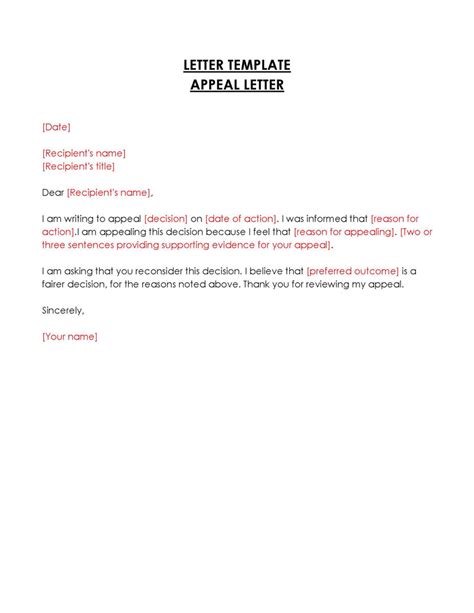 LETTER TEMPLATE
APPEAL LETTER

[Date]

[Recipient's name]
[Recipient's title]

Dear [Recipient's name],

I am writing to appeal [decision] on [date of action]. I was informed that [reason for action].I am appealing this decision because I feel that [reason for appealing]. [Two or three sentences providing supporting evidence for your appeal].

I am asking that you reconsider this decision. I believe that [preferred outcome] is a fairer decision, for the reasons noted above. Thank you for reviewing my appeal.

Sincerely,

[Your name]